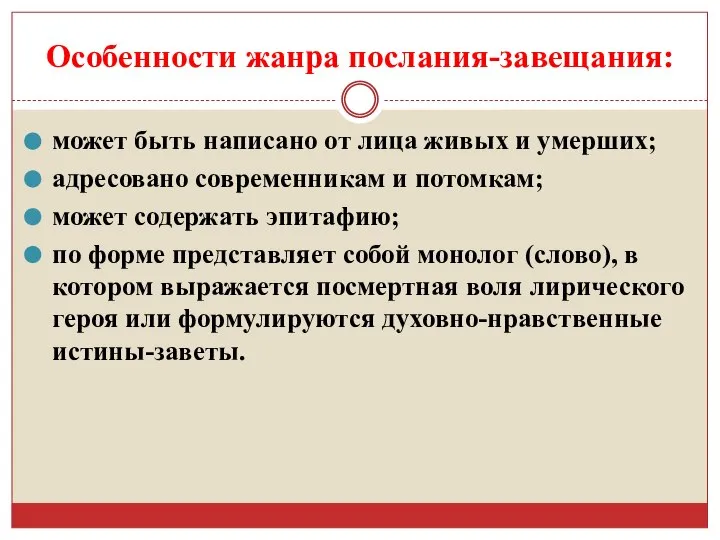 Особенности жанра послания-завещания:

может быть написано от лица живых и умерших;

адресовано современникам и потомкам;

может содержать эпитафию;

по форме представляет собой монолог (слово), в котором выражается посмертная воля лирического героя или формулируются духовно-нравственные истины-заветы.